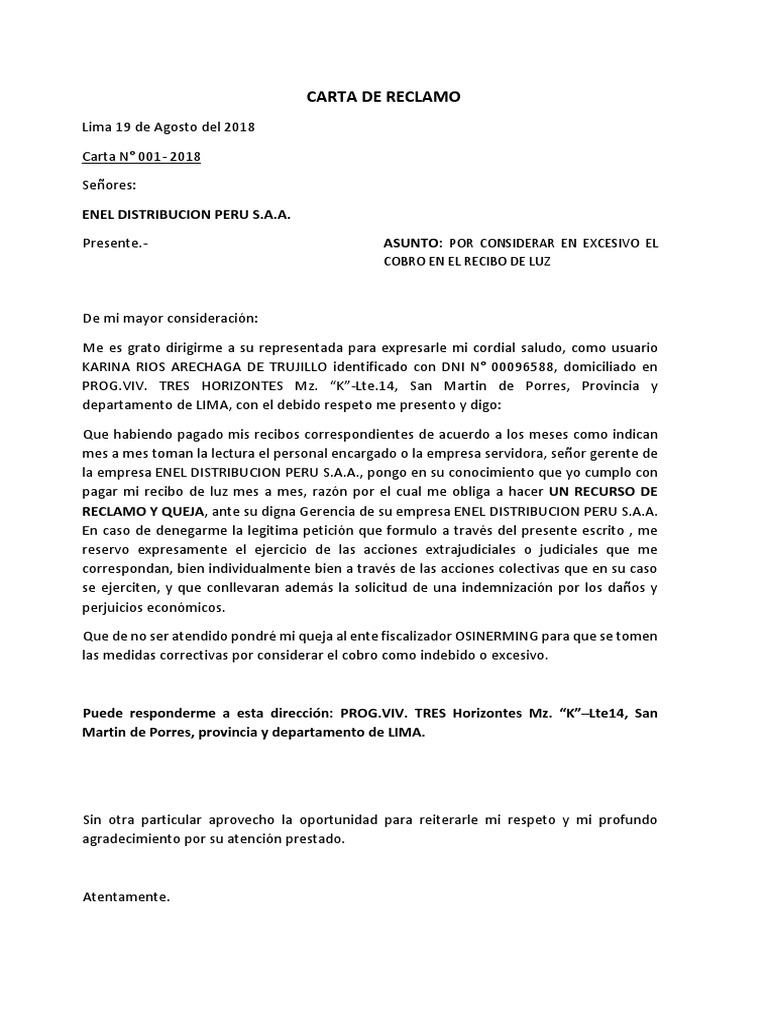 CARTA DE RECLAMO

Lima 19 de Agosto del 2018

Carta N° 001- 2018

Señores:

ENEL DISTRIBUCION PERU S.A.A.

Presente.-

ASUNTO: POR CONSIDERAR EN EXCESIVO EL COBRO EN EL RECIBO DE LUZ

De mi mayor consideración:

Me es grato dirigirme a su representada para expresarle mi cordial saludo, como usuario KARINA RIOS ARECHAGA DE TRUJILLO identificado con DNI N° 00096588, domiciliado en PROG.VIV. TRES HORIZONTES Mz. "K"-Lte.14, San Martin de Porres, Provincia y departamento de LIMA, con el debido respeto me presento y digo:

Que habiendo pagado mis recibos correspondientes de acuerdo a los meses como indican mes a mes toman la lectura el personal encargado o la empresa servidora, señor gerente de la empresa ENEL DISTRIBUCION PERU S.A.A., pongo en su conocimiento que yo cumplo con pagar mi recibo de luz mes a mes, razón por el cual me obliga a hacer UN RECURSO DE RECLAMO Y QUEJA, ante su digna Gerencia de su empresa ENEL DISTRIBUCION PERU S.A.A. En caso de denegarme la legitima petición que formulo a través del presente escrito , me reservo expresamente el ejercicio de las acciones extrajudiciales o judiciales que me correspondan, bien individualmente bien a través de las acciones colectivas que en su caso se ejerciten, y que conllevaran además la solicitud de una indemnización por los daños y perjuicios económicos.

Que de no ser atendido pondré mi queja al ente fiscalizador OSINERMING para que se tomen las medidas correctivas por considerar el cobro como indebido o excesivo.

Puede responderme a esta dirección: PROG.VIV. TRES Horizontes Mz. "K"–Lte14, San Martin de Porres, provincia y departamento de LIMA.

Sin otra particular aprovecho la oportunidad para reiterarle mi respeto y mi profundo agradecimiento por su atención prestado.

Atentamente.